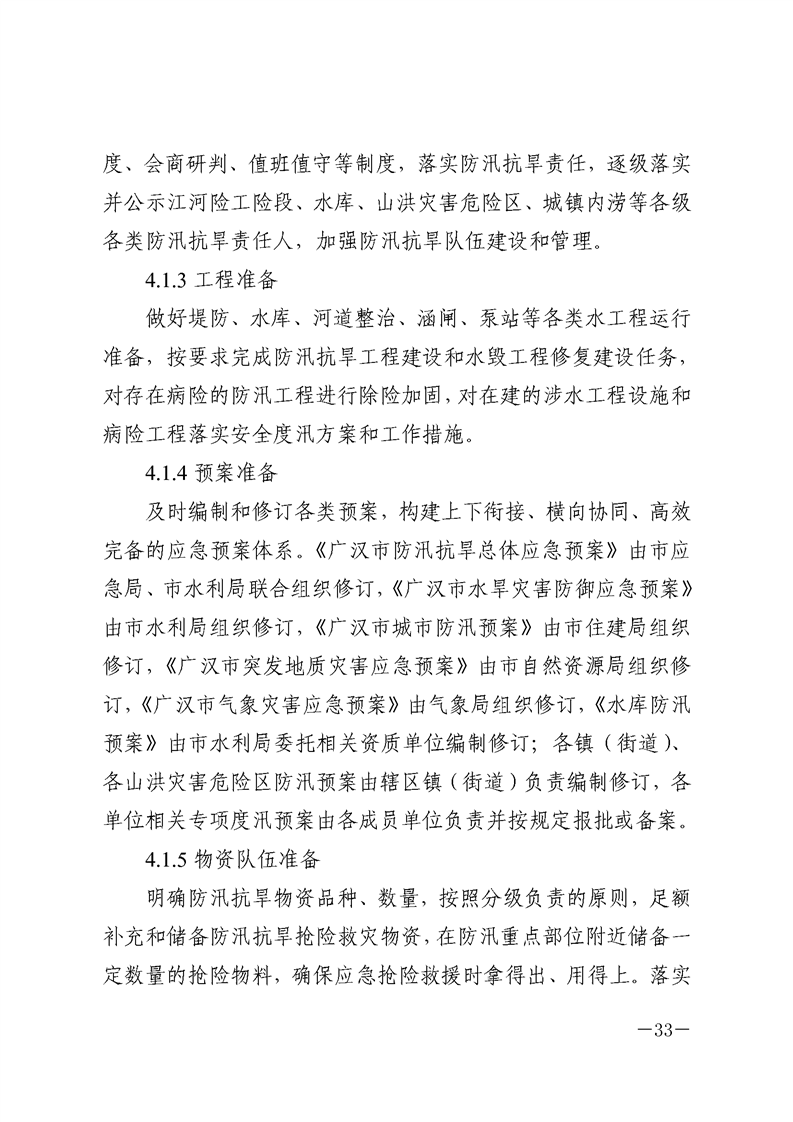 度、会商研判、值班值守等制度，落实防汛抗旱责任，逐级落实并公示江河险工险段、水库、山洪灾害危险区、城镇内涝等各级各类防汛抗旱责任人，加强防汛抗旱队伍建设和管理。

4.1.3 工程准备

做好堤防、水库、河道整治、涵闸、泵站等各类水工程运行准备，按要求完成防汛抗旱工程建设和水毁工程修复建设任务，对存在病险的防汛工程进行除险加固，对在建的涉水工程设施和病险工程落实安全度汛方案和工作措施。

4.1.4 预案准备

及时编制和修订各类预案，构建上下衔接、横向协同、高效完备的应急预案体系。《广汉市防汛抗旱总体应急预案》由市应急局、市水利局联合组织修订，《广汉市水旱灾害防御应急预案》由市水利局组织修订，《广汉市城市防汛预案》由市住建局组织修订，《广汉市突发地质灾害应急预案》由市自然资源局组织修订，《广汉市气象灾害应急预案》由气象局组织修订，《水库防汛预案》由市水利局委托相关资质单位编制修订；各镇（街道）、各山洪灾害危险区防汛预案由辖区镇（街道）负责编制修订，各单位相关专项度汛预案由各成员单位负责并按规定报批或备案。

4.1.5 物资队伍准备

明确防汛抗旱物资品种、数量，按照分级负责的原则，足额补充和储备防汛抗旱抢险救灾物资，在防汛重点部位附近储备一定数量的抢险物料，确保应急抢险救援时拿得出、用得上。落实

—33—